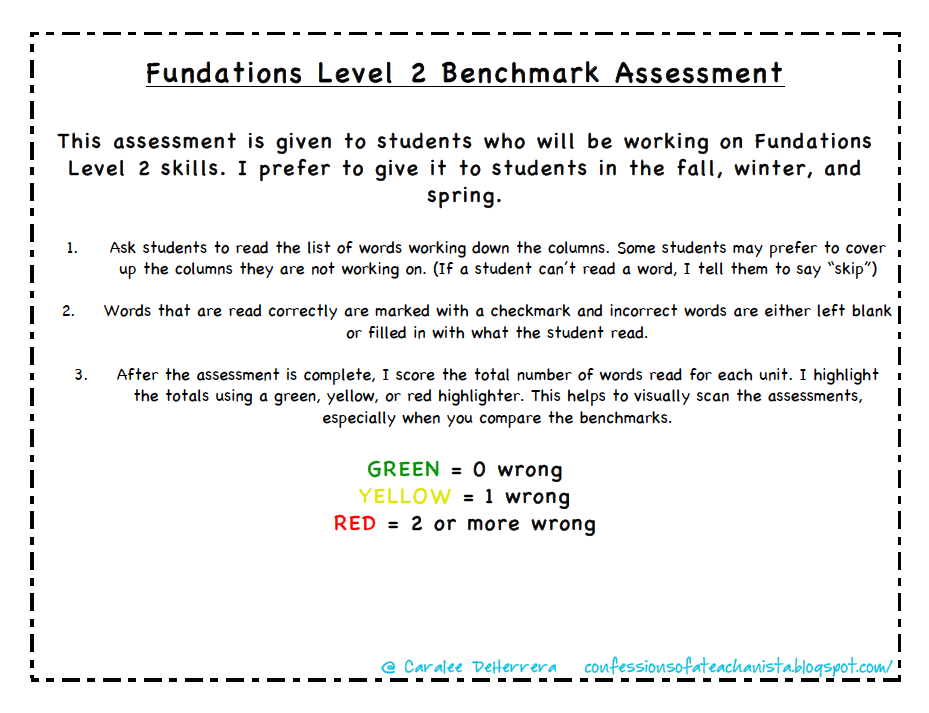 Fundations Level 2 Benchmark Assessment

This assessment is given to students who will be working on Fundations Level 2 skills. I prefer to give it to students in the fall, winter, and spring.

1. Ask students to read the list of words working down the columns. Some students may prefer to cover up the columns they are not working on. (If a student can't read a word, I tell them to say "skip")

2. Words that are read correctly are marked with a checkmark and incorrect words are either left blank or filled in with what the student read.

3. After the assessment is complete, I score the total number of words read for each unit. I highlight the totals using a green, yellow, or red highlighter. This helps to visually scan the assessments, especially when you compare the benchmarks.

GREEN = 0 wrong
YELLOW = 1 wrong
RED = 2 or more wrong

@ Caralee DeHerrera confessionsofateachanista.blogspot.com/